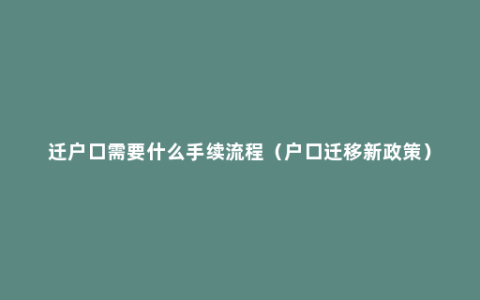 迁户口需要什么手续流程（户口迁移新政策）